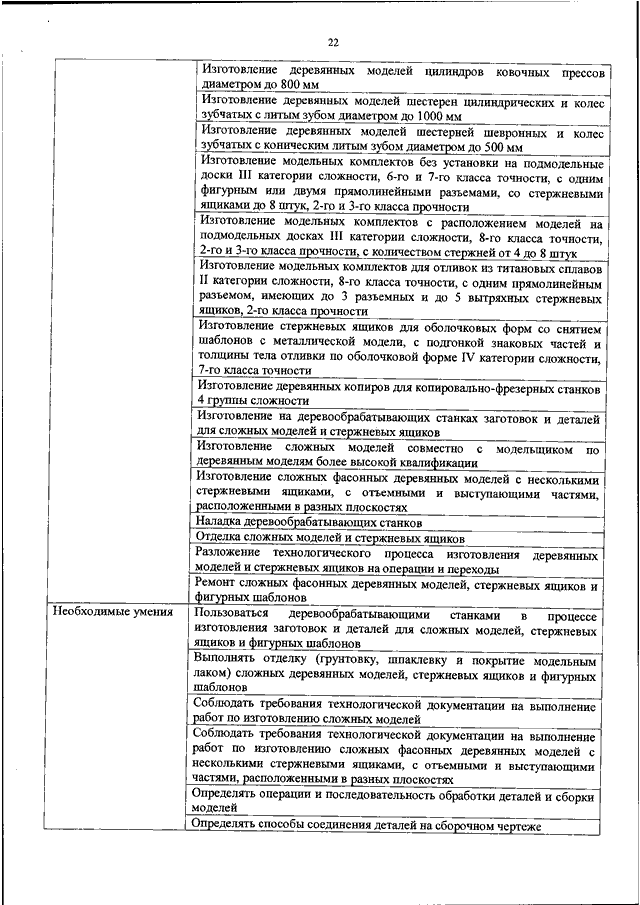 22

| | |
|---|---|
| | Изготовление деревянных моделей цилиндров ковочных прессов диаметром до 800 мм |
| | Изготовление деревянных моделей шестерен цилиндрических и колес зубчатых с литым зубом диаметром до 1000 мм |
| | Изготовление деревянных моделей шестерней шевронных и колес зубчатых с коническим литым зубом диаметром до 500 мм |
| | Изготовление модельных комплектов без установки на подмодельные доски III категории сложности, 6-го и 7-го класса точности, с одним фигурным или двумя прямолинейными разъемами, со стержневыми ящиками до 8 штук, 2-го и 3-го класса прочности |
| | Изготовление модельных комплектов с расположением моделей на подмодельных досках III категории сложности, 8-го класса точности, 2-го и 3-го класса прочности, с количеством стержней от 4 до 8 штук |
| | Изготовление модельных комплектов для отливок из титановых сплавов II категории сложности, 8-го класса точности, с одним прямолинейным разъемом, имеющих до 3 разъемных и до 5 вытряхных стержневых ящиков, 2-го класса прочности |
| | Изготовление стержневых ящиков для оболочковых форм со снятием шаблонов с металлической модели, с подгонкой знаковых частей и толщины тела отливки по оболочковой форме IV категории сложности, 7-го класса точности |
| | Изготовление деревянных копиров для копировально-фрезерных станков 4 группы сложности |
| | Изготовление на деревообрабатывающих станках заготовок и деталей для сложных моделей и стержневых ящиков |
| | Изготовление сложных моделей совместно с модельщиком по деревянным моделям более высокой квалификации |
| | Изготовление сложных фасонных деревянных моделей с несколькими стержневыми ящиками, с отъемными и выступающими частями, расположенными в разных плоскостях |
| | Наладка деревообрабатывающих станков |
| | Отделка сложных моделей и стержневых ящиков |
| | Разложение технологического процесса изготовления деревянных моделей и стержневых ящиков на операции и переходы |
| | Ремонт сложных фасонных деревянных моделей, стержневых ящиков и фигурных шаблонов |
| Необходимые умения | Пользоваться деревообрабатывающими станками в процессе изготовления заготовок и деталей для сложных моделей, стержневых ящиков и фигурных шаблонов |
| | Выполнять отделку (грунтовку, шпаклевку и покрытие модельным лаком) сложных деревянных моделей, стержневых ящиков и фигурных шаблонов |
| | Соблюдать требования технологической документации на выполнение работ по изготовлению сложных моделей |
| | Соблюдать требования технологической документации на выполнение работ по изготовлению сложных фасонных деревянных моделей с несколькими стержневыми ящиками, с отъемными и выступающими частями, расположенными в разных плоскостях |
| | Определять операции и последовательность обработки деталей и сборки моделей |
| | Определять способы соединения деталей на сборочном чертеже |